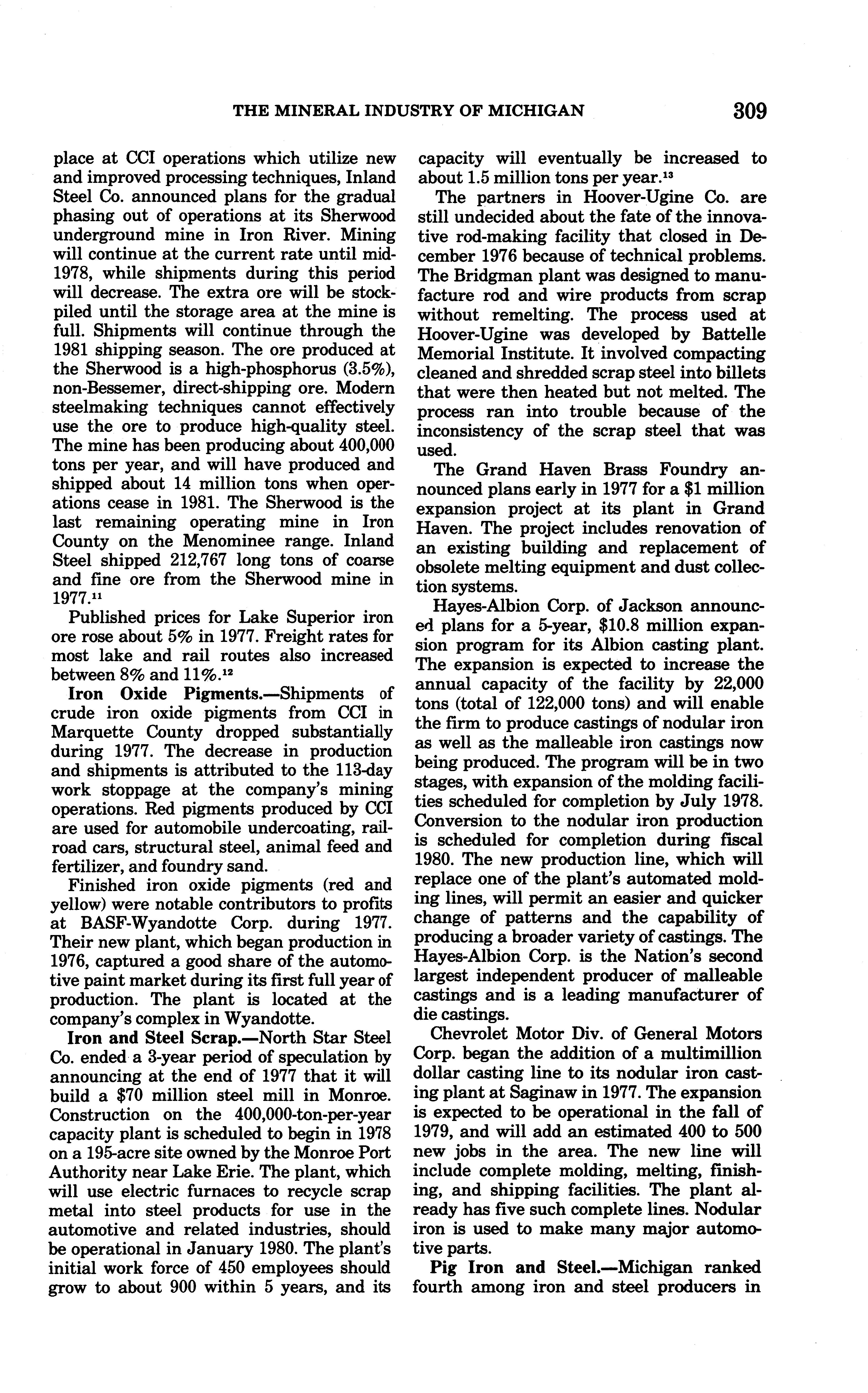 THE MINERAL INDUSTRY OF MICHIGAN 309

place at CCI operations which utilize new and improved processing techniques, Inland Steel Co. announced plans for the gradual phasing out of operations at its Sherwood underground mine in Iron River. Mining will continue at the current rate until mid-1978, while shipments during this period will decrease. The extra ore will be stockpiled until the storage area at the mine is full. Shipments will continue through the 1981 shipping season. The ore produced at the Sherwood is a high-phosphorus (3.5%), non-Bessemer, direct-shipping ore. Modern steelmaking techniques cannot effectively use the ore to produce high-quality steel. The mine has been producing about 400,000 tons per year, and will have produced and shipped about 14 million tons when operations cease in 1981. The Sherwood is the last remaining operating mine in Iron County on the Menominee range. Inland Steel shipped 212,767 long tons of coarse and fine ore from the Sherwood mine in 1977.$^{11}$

Published prices for Lake Superior iron ore rose about 5% in 1977. Freight rates for most lake and rail routes also increased between 8% and 11%.$^{12}$

Iron Oxide Pigments.—Shipments of crude iron oxide pigments from CCI in Marquette County dropped substantially during 1977. The decrease in production and shipments is attributed to the 113-day work stoppage at the company's mining operations. Red pigments produced by CCI are used for automobile undercoating, railroad cars, structural steel, animal feed and fertilizer, and foundry sand.

Finished iron oxide pigments (red and yellow) were notable contributors to profits at BASF-Wyandotte Corp. during 1977. Their new plant, which began production in 1976, captured a good share of the automotive paint market during its first full year of production. The plant is located at the company's complex in Wyandotte.

Iron and Steel Scrap.—North Star Steel Co. ended a 3-year period of speculation by announcing at the end of 1977 that it will build a $70 million steel mill in Monroe. Construction on the 400,000-ton-per-year capacity plant is scheduled to begin in 1978 on a 195-acre site owned by the Monroe Port Authority near Lake Erie. The plant, which will use electric furnaces to recycle scrap metal into steel products for use in the automotive and related industries, should be operational in January 1980. The plant's initial work force of 450 employees should grow to about 900 within 5 years, and its capacity will eventually be increased to about 1.5 million tons per year.$^{13}$

The partners in Hoover-Ugine Co. are still undecided about the fate of the innovative rod-making facility that closed in December 1976 because of technical problems. The Bridgman plant was designed to manufacture rod and wire products from scrap without remelting. The process used at Hoover-Ugine was developed by Battelle Memorial Institute. It involved compacting cleaned and shredded scrap steel into billets that were then heated but not melted. The process ran into trouble because of the inconsistency of the scrap steel that was used.

The Grand Haven Brass Foundry announced plans early in 1977 for a $1 million expansion project at its plant in Grand Haven. The project includes renovation of an existing building and replacement of obsolete melting equipment and dust collection systems.

Hayes-Albion Corp. of Jackson announced plans for a 5-year, $10.8 million expansion program for its Albion casting plant. The expansion is expected to increase the annual capacity of the facility by 22,000 tons (total of 122,000 tons) and will enable the firm to produce castings of nodular iron as well as the malleable iron castings now being produced. The program will be in two stages, with expansion of the molding facilities scheduled for completion by July 1978. Conversion to the nodular iron production is scheduled for completion during fiscal 1980. The new production line, which will replace one of the plant's automated molding lines, will permit an easier and quicker change of patterns and the capability of producing a broader variety of castings. The Hayes-Albion Corp. is the Nation's second largest independent producer of malleable castings and is a leading manufacturer of die castings.

Chevrolet Motor Div. of General Motors Corp. began the addition of a multimillion dollar casting line to its nodular iron casting plant at Saginaw in 1977. The expansion is expected to be operational in the fall of 1979, and will add an estimated 400 to 500 new jobs in the area. The new line will include complete molding, melting, finishing, and shipping facilities. The plant already has five such complete lines. Nodular iron is used to make many major automotive parts.

Pig Iron and Steel.—Michigan ranked fourth among iron and steel producers in